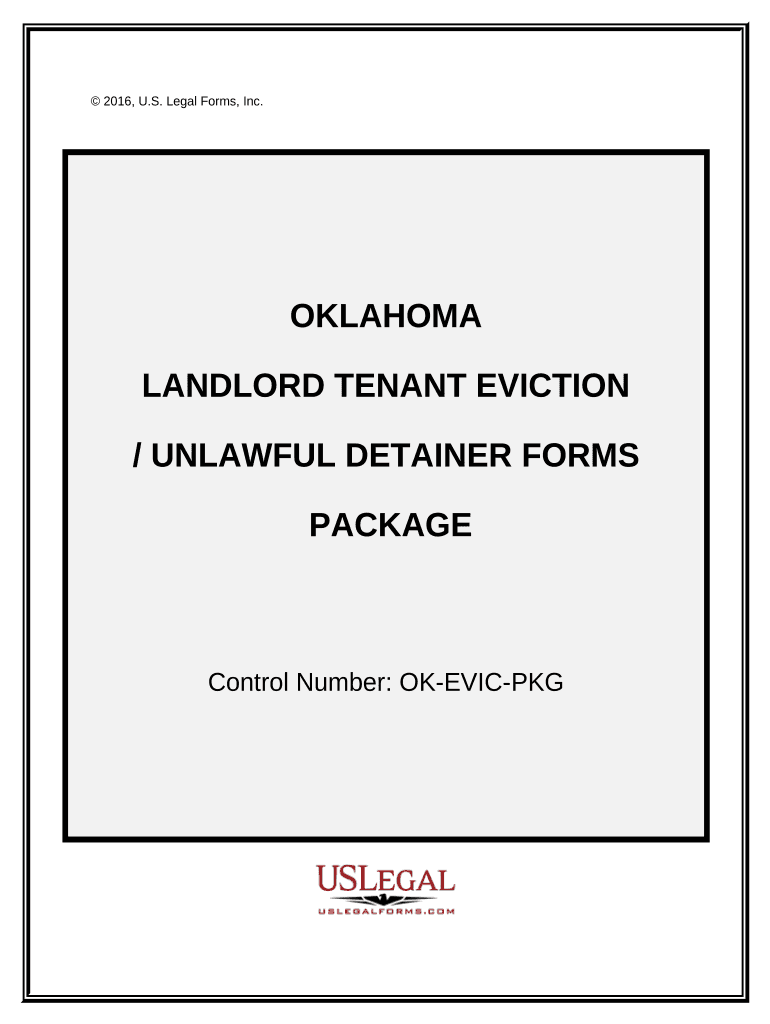 © 2016, U.S. Legal Forms, Inc.

OKLAHOMA

LANDLORD TENANT EVICTION

/ UNLAWFUL DETAINER FORMS

PACKAGE

Control Number: OK-EVIC-PKG

USLEGAL
USLEGALFORMS.COM